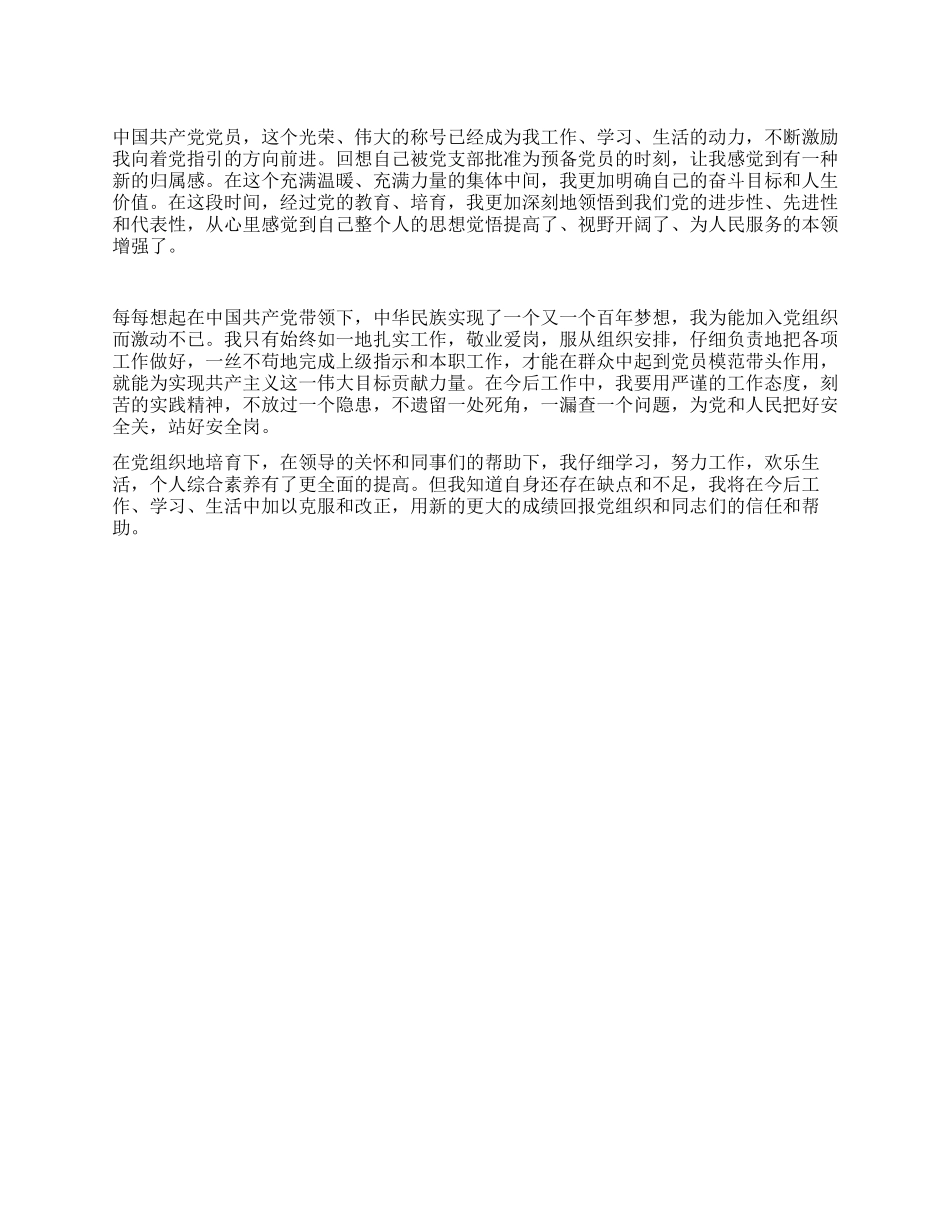 中国共产党党员，这个光荣、伟大的称号已经成为我工作、学习、生活的动力，不断激励我向着党指引的方向前进。回想自己被党支部批准为预备党员的时刻，让我感觉到有一种新的归属感。在这个充满温暖、充满力量的集体中间，我更加明确自己的奋斗目标和人生价值。在这段时间，经过党的教育、培育，我更加深刻地领悟到我们党的进步性、先进性和代表性，从心里感觉到自己整个人的思想觉悟提高了、视野开阔了、为人民服务的本领增强了。

每每想起在中国共产党带领下，中华民族实现了一个又一个百年梦想，我为能加入党组织而激动不已。我只有始终如一地扎实工作，敬业爱岗，服从组织安排，仔细负责地把各项工作做好，一丝不苟地完成上级指示和本职工作，才能在群众中起到党员模范带头作用，就能为实现共产主义这一伟大目标贡献力量。在今后工作中，我要用严谨的工作态度，刻苦的实践精神，不放过一个隐患，不遗留一处死角，一漏查一个问题，为党和人民把好安全关，站好安全岗。

在党组织地培育下，在领导的关怀和同事们的帮助下，我仔细学习，努力工作，欢乐生活，个人综合素养有了更全面的提高。但我知道自身还存在缺点和不足，我将在今后工作、学习、生活中加以克服和改正，用新的更大的成绩回报党组织和同志们的信任和帮助。